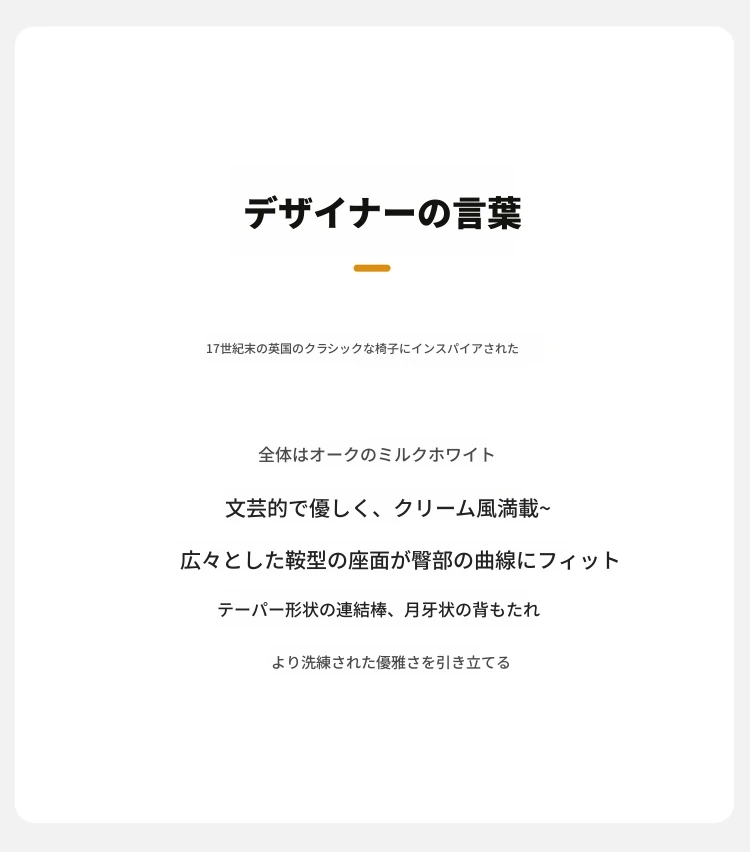 デザイナーの言葉

17世紀末の英国のクラシックな椅子にインスパイアされた

全体はオークのミルクホワイト

文芸的で優しく、クリーム風満載~

広々とした鞍型の座面が臀部の曲線にフィット

テーパー形状の連結棒、月牙状の背もたれ

より洗練された優雅さを引き立てる